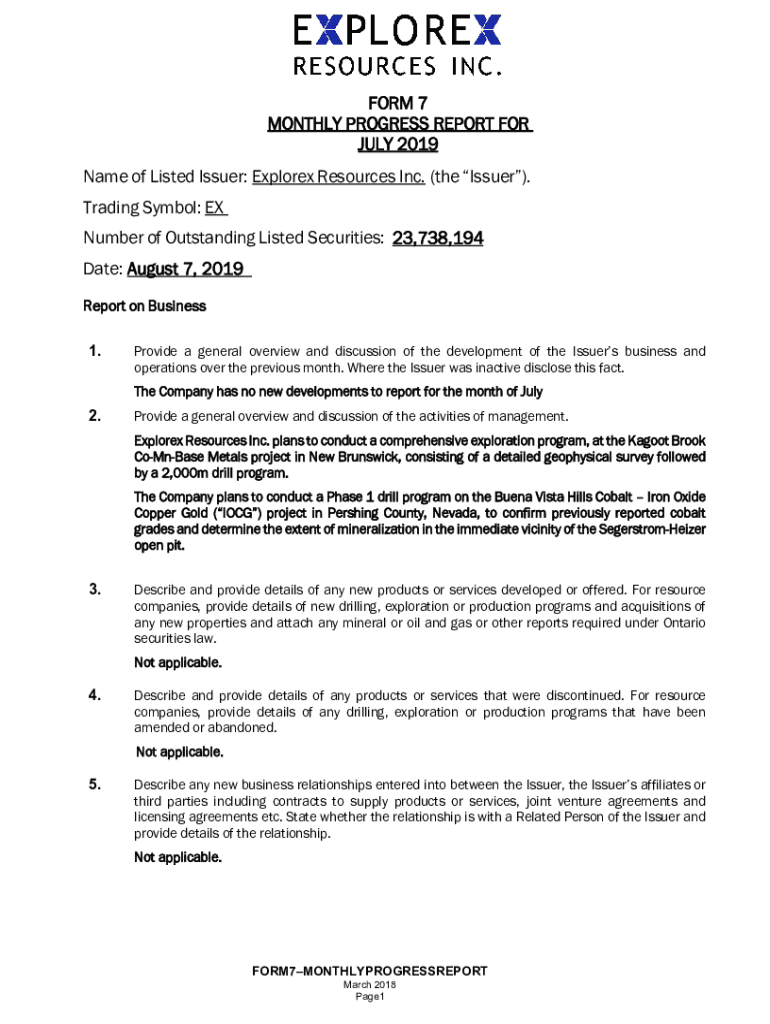 EXPLOREX
RESOURCES INC.

FORM 7
MONTHLY PROGRESS REPORT FOR
JULY 2019

Name of Listed Issuer: Explorex Resources Inc. (the "Issuer").

Trading Symbol: EX

Number of Outstanding Listed Securities: 23,738,194

Date: August 7, 2019

Report on Business

1. Provide a general overview and discussion of the development of the Issuer's business and operations over the previous month. Where the Issuer was inactive disclose this fact.

The Company has no new developments to report for the month of July

2. Provide a general overview and discussion of the activities of management.

Explorex Resources Inc. plans to conduct a comprehensive exploration program, at the Kagoot Brook Co-Mn-Base Metals project in New Brunswick, consisting of a detailed geophysical survey followed by a 2,000m drill program.

The Company plans to conduct a Phase 1 drill program on the Buena Vista Hills Cobalt – Iron Oxide Copper Gold ("IOCG") project in Pershing County, Nevada, to confirm previously reported cobalt grades and determine the extent of mineralization in the immediate vicinity of the Segerstrom-Heizer open pit.

3. Describe and provide details of any new products or services developed or offered. For resource companies, provide details of new drilling, exploration or production programs and acquisitions of any new properties and attach any mineral or oil and gas or other reports required under Ontario securities law.

Not applicable.

4. Describe and provide details of any products or services that were discontinued. For resource companies, provide details of any drilling, exploration or production programs that have been amended or abandoned.

Not applicable.

5. Describe any new business relationships entered into between the Issuer, the Issuer's affiliates or third parties including contracts to supply products or services, joint venture agreements and licensing agreements etc. State whether the relationship is with a Related Person of the Issuer and provide details of the relationship.

Not applicable.

FORM7–MONTHLYPROGRESSREPORT
March 2018
Page1